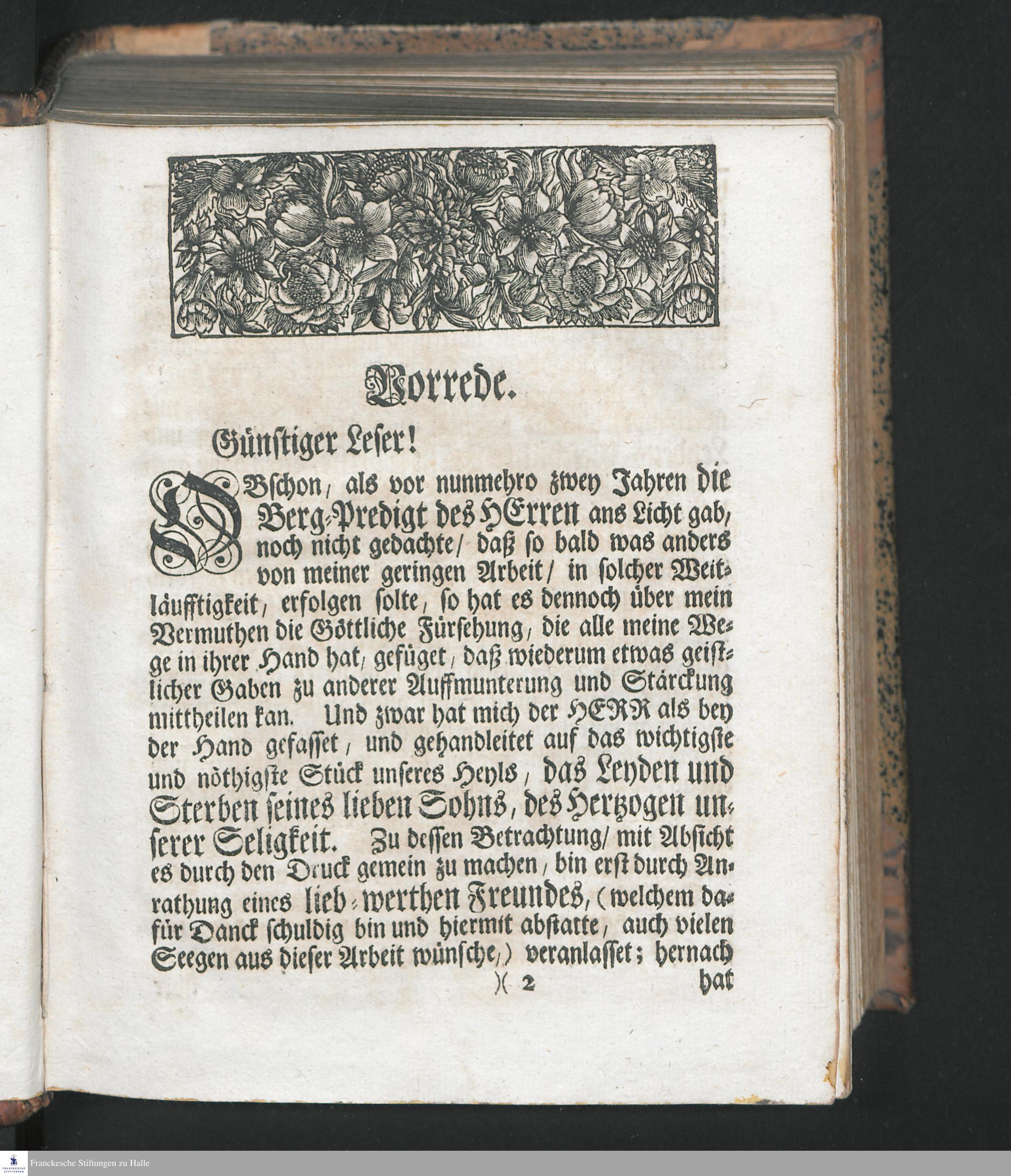 Vorrede.

Günstiger Leser!

OBschon, als vor nunmehro zwey Jahren die Berg-Predigt des HErren ans Licht gab, noch nicht gedachte/ daß so bald was anders von meiner geringen Arbeit/ in solcher Weitläufftigkeit, erfolgen solte, so hat es dennoch über mein Vermuthen die Göttliche Fürsehung, die alle meine Wege in ihrer Hand hat, gefüget, daß wiederum etwas geistlicher Gaben zu anderer Auffmunterung und Stärckung mittheilen kan. Und zwar hat mich der HERR als bey der Hand gefasset, und gehandleitet auf das wichtigste und nöthigste Stück unseres Heyls, das Leyden und Sterben seines lieben Sohns, des Hertzogen unserer Seligkeit. Zu dessen Betrachtung/ mit Absicht es durch den Druck gemein zu machen, bin erst durch Anrathung eines lieb-werthen Freundes, (welchem dafür Danck schuldig bin und hiermit abstatte, auch vielen Seegen aus dieser Arbeit wünsche,) veranlasset; hernach

)( 2 hat

Franckesche Stiftungen zu Halle